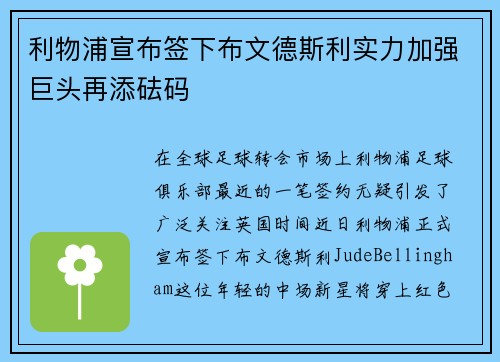 利物浦宣布签下布文德斯利实力加强巨头再添砝码

在全球足球转会市场上利物浦足球俱乐部最近的一笔签约无疑引发了广泛关注英国时间近日利物浦正式宣布签下布文德斯利JudeBellingham这位年轻的中场新星将穿上红色